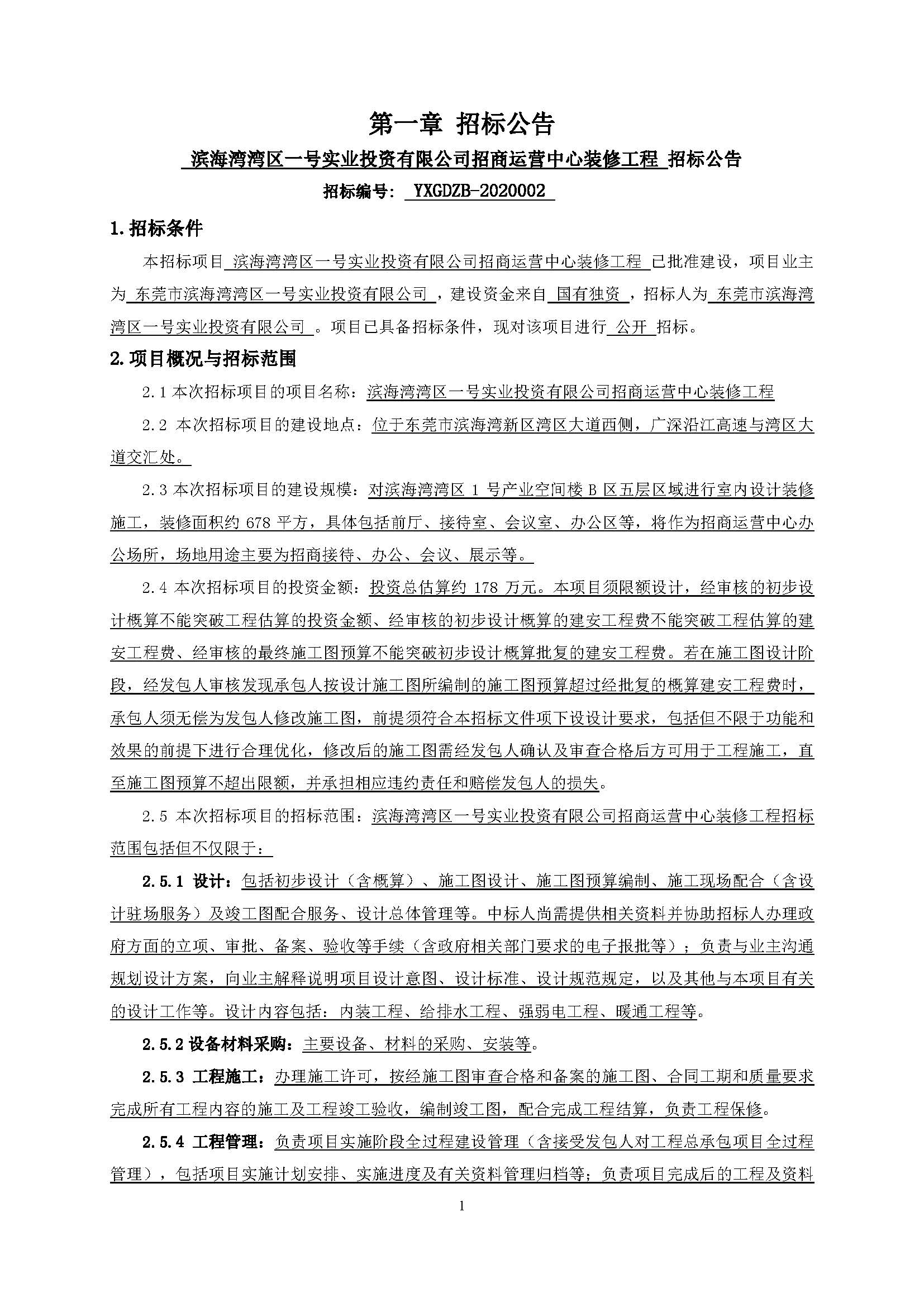 第一章 招标公告

滨海湾湾区一号实业投资有限公司招商运营中心装修工程 招标公告

招标编号： YXGDZB-2020002

1.招标条件

本招标项目 滨海湾湾区一号实业投资有限公司招商运营中心装修工程 已批准建设，项目业主为 东莞市滨海湾湾区一号实业投资有限公司 ，建设资金来自 国有独资 ，招标人为 东莞市滨海湾湾区一号实业投资有限公司 。项目已具备招标条件，现对该项目进行 公开 招标。

2.项目概况与招标范围

2.1 本次招标项目的项目名称：滨海湾湾区一号实业投资有限公司招商运营中心装修工程

2.2 本次招标项目的建设地点：位于东莞市滨海湾新区湾区大道西侧，广深沿江高速与湾区大道交汇处。

2.3 本次招标项目的建设规模：对滨海湾湾区 1 号产业空间楼 B 区五层区域进行室内设计装修施工，装修面积约 678 平方，具体包括前厅、接待室、会议室、办公区等，将作为招商运营中心办公场所，场地用途主要为招商接待、办公、会议、展示等。

2.4 本次招标项目的投资金额：投资总估算约 178 万元。本项目须限额设计，经审核的初步设计概算不能突破工程估算的投资金额、经审核的初步设计概算的建安工程费不能突破工程估算的建安工程费、经审核的最终施工图预算不能突破初步设计概算批复的建安工程费。若在施工图设计阶段，经发包人审核发现承包人按设计施工图所编制的施工图预算超过经批复的概算建安工程费时，承包人须无偿为发包人修改施工图，前提须符合本招标文件项下设设计要求，包括但不限于功能和效果的前提下进行合理优化，修改后的施工图需经发包人确认及审查合格后方可用于工程施工，直至施工图预算不超出限额，并承担相应违约责任和赔偿发包人的损失。

2.5 本次招标项目的招标范围：滨海湾湾区一号实业投资有限公司招商运营中心装修工程招标范围包括但不仅限于：

2.5.1 设计：包括初步设计（含概算）、施工图设计、施工图预算编制、施工现场配合（含设计驻场服务）及竣工图配合服务、设计总体管理等。中标人尚需提供相关资料并协助招标人办理政府方面的立项、审批、备案、验收等手续（含政府相关部门要求的电子报批等）；负责与业主沟通规划设计方案，向业主解释说明项目设计意图、设计标准、设计规范规定，以及其他与本项目有关的设计工作等。设计内容包括：内装工程、给排水工程、强弱电工程、暖通工程等。

2.5.2 设备材料采购：主要设备、材料的采购、安装等。

2.5.3 工程施工：办理施工许可，按经施工图审查合格和备案的施工图、合同工期和质量要求完成所有工程内容的施工及工程竣工验收，编制竣工图，配合完成工程结算，负责工程保修。

2.5.4 工程管理：负责项目实施阶段全过程建设管理（含接受发包人对工程总承包项目全过程管理），包括项目实施计划安排、实施进度及有关资料管理归档等；负责项目完成后的工程及资料

1